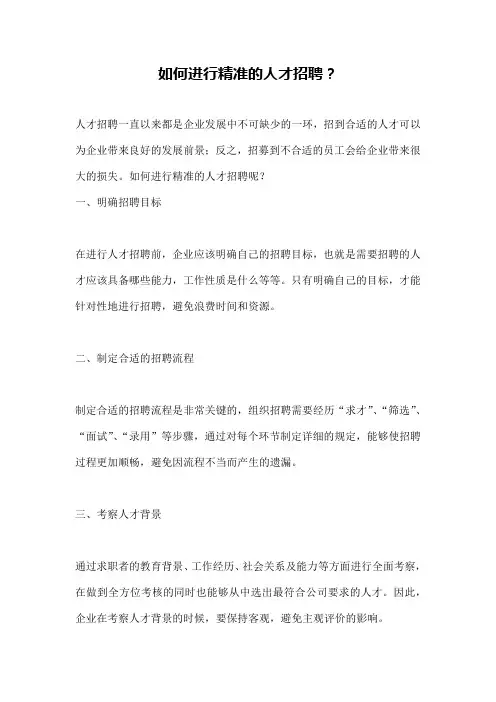 如何进行精准的人才招聘？

人才招聘一直以来都是企业发展中不可缺少的一环，招到合适的人才可以为企业带来良好的发展前景；反之，招募到不合适的员工会给企业带来很大的损失。如何进行精准的人才招聘呢？

一、明确招聘目标

在进行人才招聘前，企业应该明确自己的招聘目标，也就是需要招聘的人才应该具备哪些能力，工作性质是什么等等。只有明确自己的目标，才能针对性地进行招聘，避免浪费时间和资源。

二、制定合适的招聘流程

制定合适的招聘流程是非常关键的，组织招聘需要经历“求才”、“筛选”、“面试”、“录用”等步骤，通过对每个环节制定详细的规定，能够使招聘过程更加顺畅，避免因流程不当而产生的遗漏。

三、考察人才背景

通过求职者的教育背景、工作经历、社会关系及能力等方面进行全面考察，在做到全方位考核的同时也能够从中选出最符合公司要求的人才。因此，企业在考察人才背景的时候，要保持客观，避免主观评价的影响。